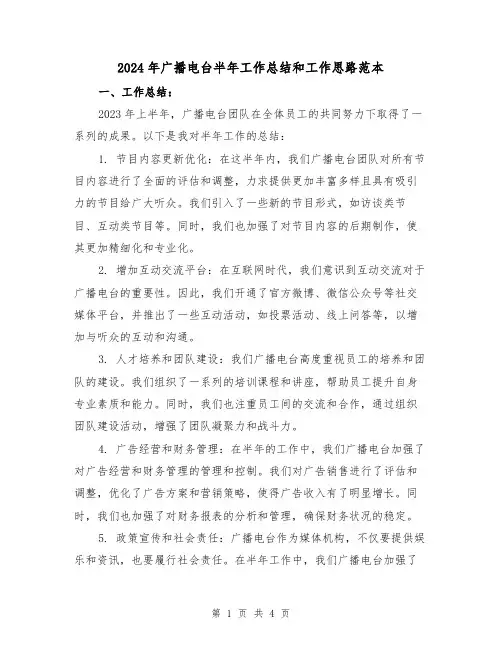 2024年广播电台半年工作总结和工作思路范本

一、工作总结：

2023年上半年，广播电台团队在全体员工的共同努力下取得了一系列的成果。以下是我对半年工作的总结：

1. 节目内容更新优化：在这半年内，我们广播电台团队对所有节目内容进行了全面的评估和调整，力求提供更加丰富多样且具有吸引力的节目给广大听众。我们引入了一些新的节目形式，如访谈类节目、互动类节目等。同时，我们也加强了对节目内容的后期制作，使其更加精细化和专业化。

2. 增加互动交流平台：在互联网时代，我们意识到互动交流对于广播电台的重要性。因此，我们开通了官方微博、微信公众号等社交媒体平台，并推出了一些互动活动，如投票活动、线上问答等，以增加与听众的互动和沟通。

3. 人才培养和团队建设：我们广播电台高度重视员工的培养和团队的建设。我们组织了一系列的培训课程和讲座，帮助员工提升自身专业素质和能力。同时，我们也注重员工间的交流和合作，通过组织团队建设活动，增强了团队凝聚力和战斗力。

4. 广告经营和财务管理：在半年的工作中，我们广播电台加强了对广告经营和财务管理的管理和控制。我们对广告销售进行了评估和调整，优化了广告方案和营销策略，使得广告收入有了明显增长。同时，我们也加强了对财务报表的分析和管理，确保财务状况的稳定。

5. 政策宣传和社会责任：广播电台作为媒体机构，不仅要提供娱乐和资讯，也要履行社会责任。在半年工作中，我们广播电台加强了

第 1 页 共 4 页